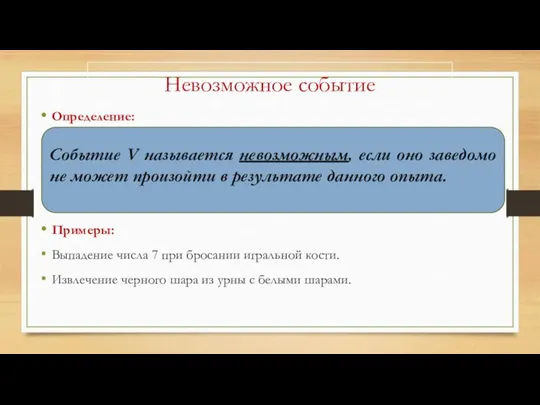 Невозможное событие

• Определение:

Событие V называется невозможным, если оно заведомо не может произойти в результате данного опыта.

• Примеры:

• Выпадение числа 7 при бросании игральной кости.

• Извлечение черного шара из урны с белыми шарами.